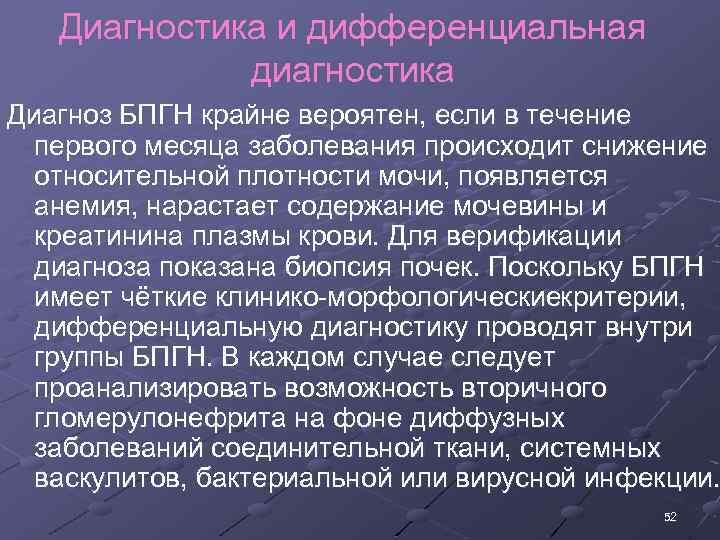 Диагностика и дифференциальная диагностика

Диагноз БПГН крайне вероятен, если в течение первого месяца заболевания происходит снижение относительной плотности мочи, появляется анемия, нарастает содержание мочевины и креатинина плазмы крови. Для верификации диагноза показана биопсия почек. Поскольку БПГН имеет чёткие клинико-морфологическиекритерии, дифференциальную диагностику проводят внутри группы БПГН. В каждом случае следует проанализировать возможность вторичного гломерулонефрита на фоне диффузных заболеваний соединительной ткани, системных васкулитов, бактериальной или вирусной инфекции.

52